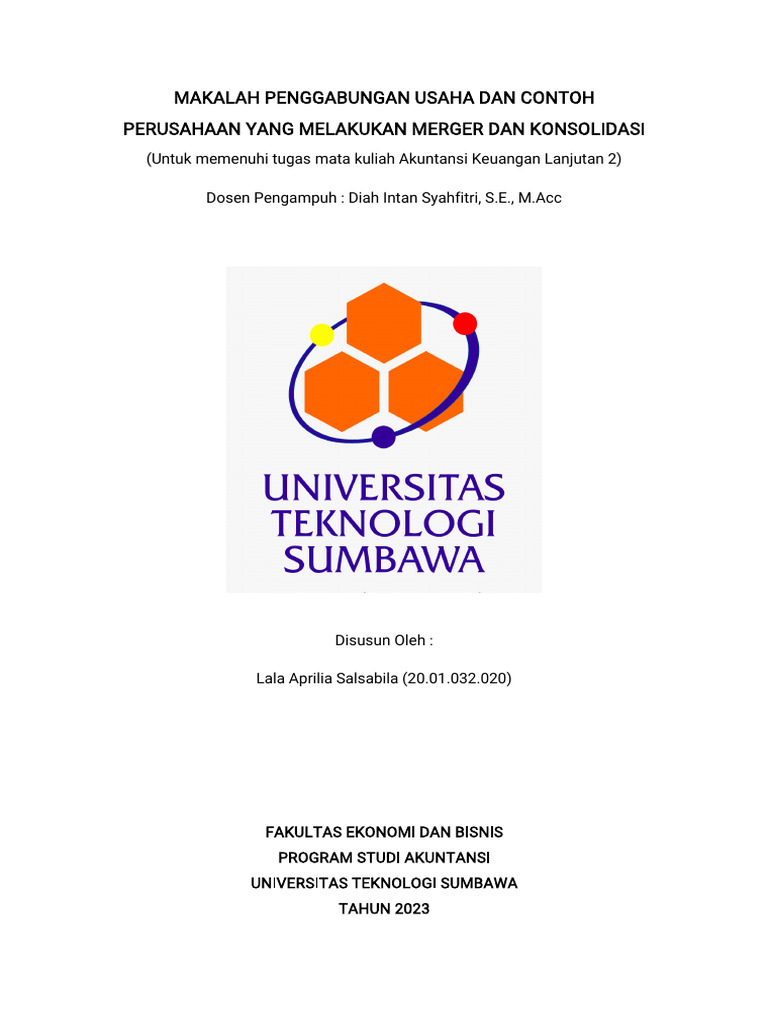 MAKALAH PENGGABUNGAN USAHA DAN CONTOH
PERUSAHAAN YANG MELAKUKAN MERGER DAN KONSOLIDASI
(Untuk memenuhi tugas mata kuliah Akuntansi Keuangan Lanjutan 2)

Dosen Pengampuh : Diah Intan Syahfitri, S.E., M.Acc

UNIVERSITAS
TEKNOLOGI
SUMBAWA

Disusun Oleh :

Lala Aprilia Salsabila (20.01.032.020)

FAKULTAS EKONOMI DAN BISNIS
PROGRAM STUDI AKUNTANSI
UNIVERSITAS TEKNOLOGI SUMBAWA
TAHUN 2023